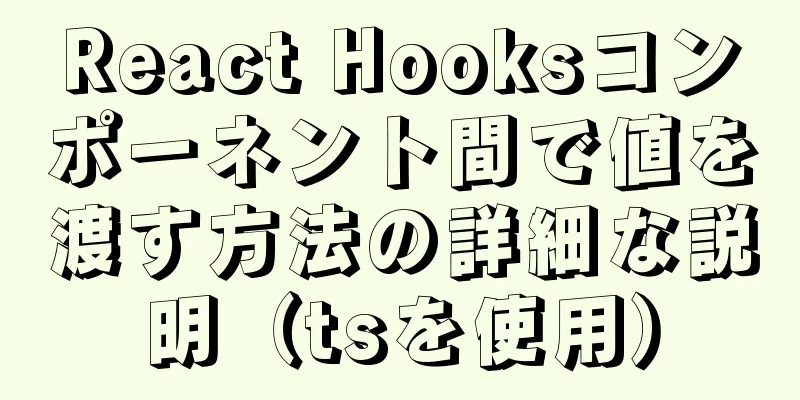 React Hooksコンポーネント間で値を渡す方法の詳細な説明（tsを使用）